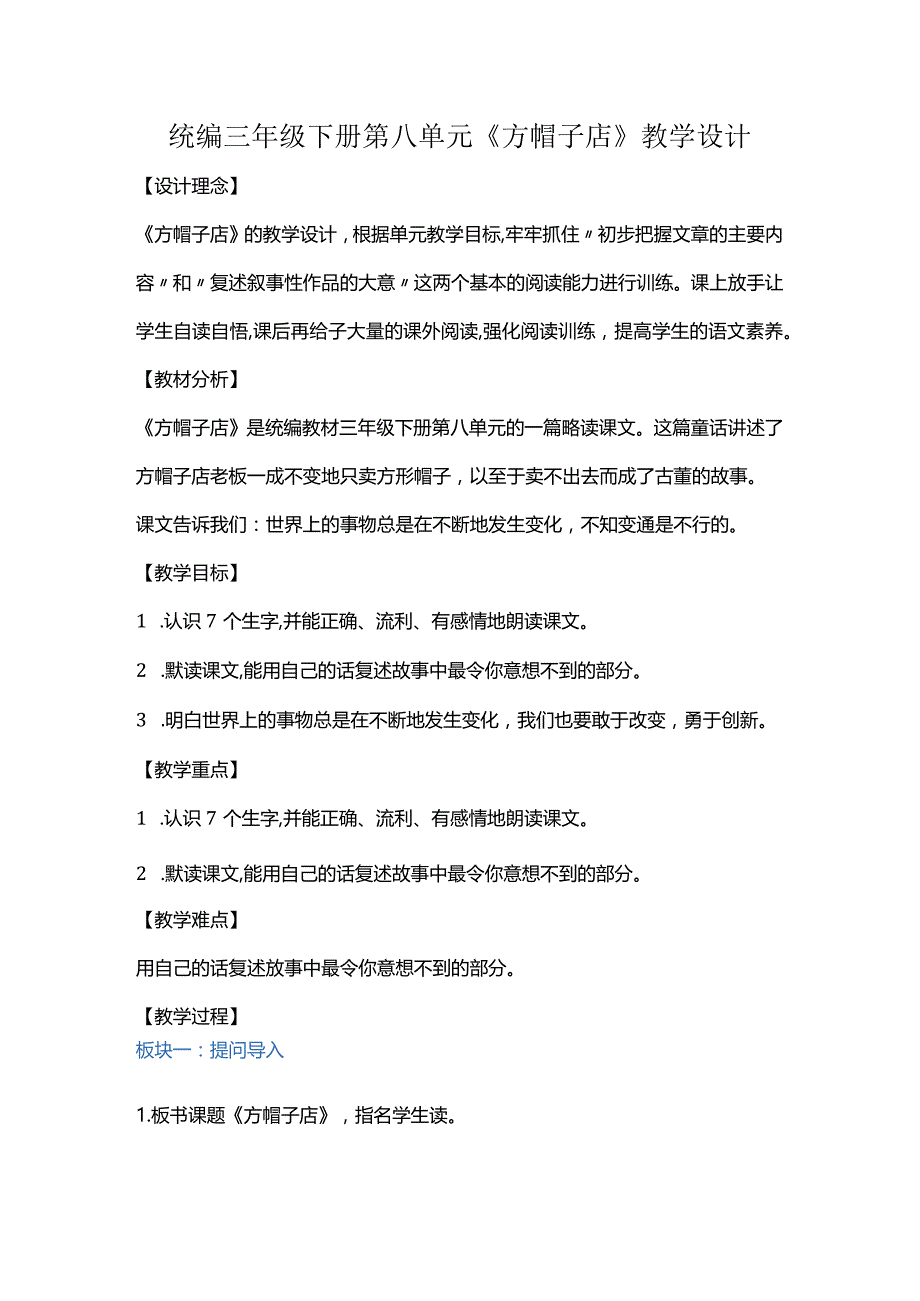 统编三年级下册第八单元《方帽子店》教学设计

【设计理念】

《方帽子店》的教学设计，根据单元教学目标,牢牢抓住〃初步把握文章的主要内容〃和〃复述叙事性作品的大意〃这两个基本的阅读能力进行训练。课上放手让学生自读自悟,课后再给子大量的课外阅读,强化阅读训练，提高学生的语文素养。

【教材分析】

《方帽子店》是统编教材三年级下册第八单元的一篇略读课文。这篇童话讲述了方帽子店老板一成不变地只卖方形帽子，以至于卖不出去而成了古董的故事。

课文告诉我们：世界上的事物总是在不断地发生变化，不知变通是不行的。

【教学目标】

1 .认识7个生字,并能正确、流利、有感情地朗读课文。

2 .默读课文,能用自己的话复述故事中最令你意想不到的部分。

3 .明白世界上的事物总是在不断地发生变化，我们也要敢于改变，勇于创新。

【教学重点】

1 .认识7个生字,并能正确、流利、有感情地朗读课文。

2 .默读课文,能用自己的话复述故事中最令你意想不到的部分。

【教学难点】

用自己的话复述故事中最令你意想不到的部分。

【教学过程】

板块一：提问导入

1.板书课题《方帽子店》，指名学生读。